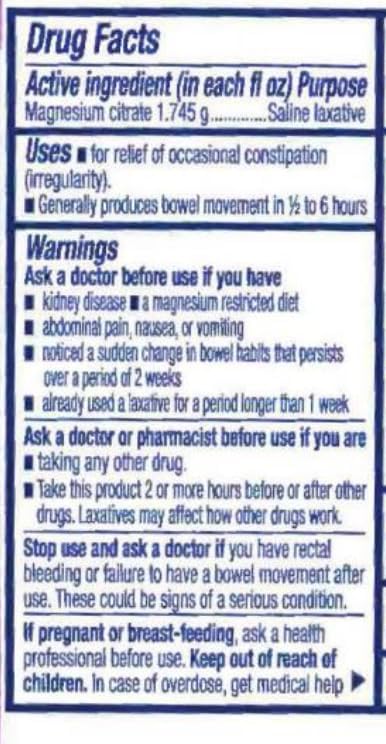 Drug Facts

Active ingredient (in each fl oz) Purpose
Magnesium citrate 1.745 g............Saline laxative

Uses ■ for relief of occasional constipation (irregularity).
■ Generally produces bowel movement in ½ to 6 hours

Warnings
Ask a doctor before use if you have
■ kidney disease ■ a magnesium restricted diet
■ abdominal pain, nausea, or vomiting
■ noticed a sudden change in bowel habits that persists over a period of 2 weeks
■ already used a laxative for a period longer than 1 week

Ask a doctor or pharmacist before use if you are
■ taking any other drug.
■ Take this product 2 or more hours before or after other drugs. Laxatives may affect how other drugs work.

Stop use and ask a doctor if you have rectal bleeding or failure to have a bowel movement after use. These could be signs of a serious condition.

If pregnant or breast-feeding, ask a health professional before use. Keep out of reach of children. In case of overdose, get medical help ▶